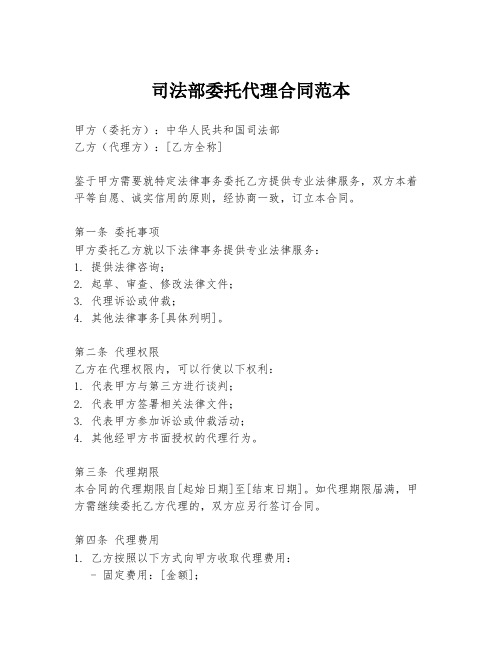 司法部委托代理合同范本

甲方（委托方）：中华人民共和国司法部
乙方（代理方）：[乙方全称]

鉴于甲方需要就特定法律事务委托乙方提供专业法律服务，双方本着平等自愿、诚实信用的原则，经协商一致，订立本合同。

第一条 委托事项
甲方委托乙方就以下法律事务提供专业法律服务：
1. 提供法律咨询；
2. 起草、审查、修改法律文件；
3. 代理诉讼或仲裁；
4. 其他法律事务[具体列明]。

第二条 代理权限
乙方在代理权限内，可以行使以下权利：
1. 代表甲方与第三方进行谈判；
2. 代表甲方签署相关法律文件；
3. 代表甲方参加诉讼或仲裁活动；
4. 其他经甲方书面授权的代理行为。

第三条 代理期限
本合同的代理期限自[起始日期]至[结束日期]。如代理期限届满，甲方需继续委托乙方代理的，双方应另行签订合同。

第四条 代理费用
1. 乙方按照以下方式向甲方收取代理费用：
- 固定费用：[金额]；